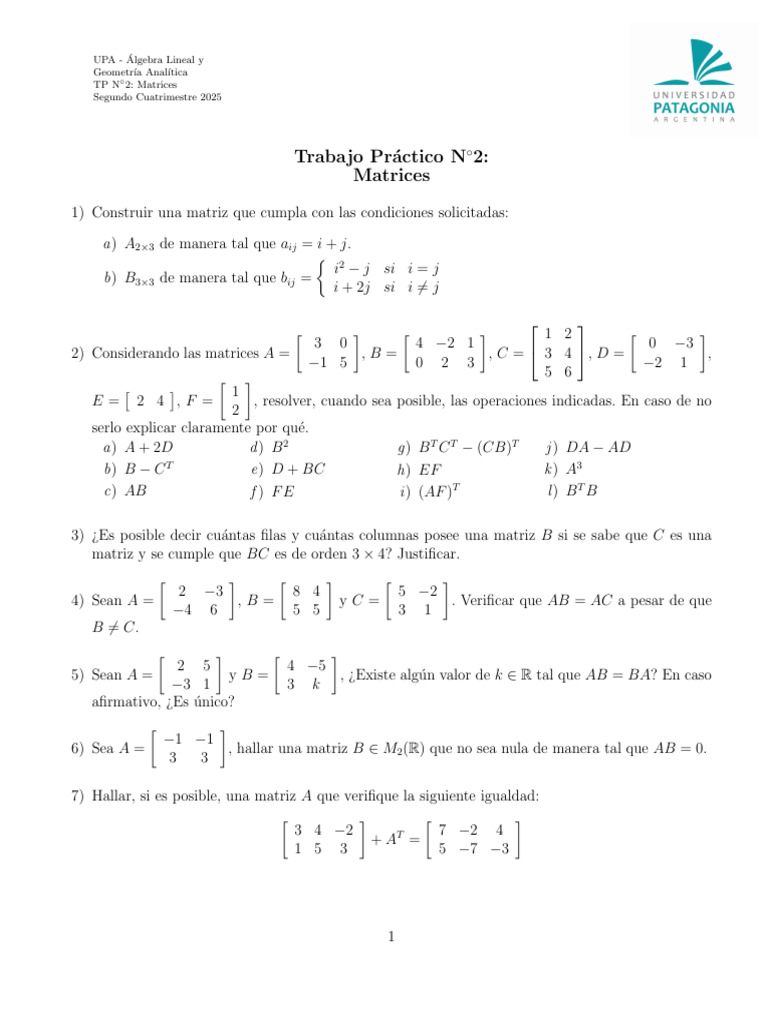 UPA - Álgebra Lineal y
Geometría Analítica
TP N°2: Matrices
Segundo Cuatrimestre 2025

UNIVERSIDAD
PATAGONIA
ARGENTINA

Trabajo Práctico N°2:
Matrices

1) Construir una matriz que cumpla con las condiciones solicitadas:

a) $A_{2\times 3}$ de manera tal que $a_{ij} = i + j$.

b) $B_{3\times 3}$ de manera tal que $b_{ij} = \begin{cases} i^2 - j & si \quad i = j \\ i + 2j & si \quad i \neq j \end{cases}$

2) Considerando las matrices $A = \begin{bmatrix} 3 & 0 \\ -1 & 5 \end{bmatrix}$, $B = \begin{bmatrix} 4 & -2 & 1 \\ 0 & 2 & 3 \end{bmatrix}$, $C = \begin{bmatrix} 1 & 2 \\ 3 & 4 \\ 5 & 6 \end{bmatrix}$, $D = \begin{bmatrix} 0 & -3 \\ -2 & 1 \end{bmatrix}$, $E = \begin{bmatrix} 2 & 4 \end{bmatrix}$, $F = \begin{bmatrix} 1 \\ 2 \end{bmatrix}$, resolver, cuando sea posible, las operaciones indicadas. En caso de no serlo explicar claramente por qué.

a) $A + 2D$
b) $B - C^T$
c) $AB$
d) $B^2$
e) $D + BC$
f) $FE$
g) $B^T C^T - (CB)^T$
h) $EF$
i) $(AF)^T$
j) $DA - AD$
k) $A^3$
l) $B^T B$

3) ¿Es posible decir cuántas filas y cuántas columnas posee una matriz $B$ si se sabe que $C$ es una matriz y se cumple que $BC$ es de orden $3 \times 4$? Justificar.

4) Sean $A = \begin{bmatrix} 2 & -3 \\ -4 & 6 \end{bmatrix}$, $B = \begin{bmatrix} 8 & 4 \\ 5 & 5 \end{bmatrix}$ y $C = \begin{bmatrix} 5 & -2 \\ 3 & 1 \end{bmatrix}$. Verificar que $AB = AC$ a pesar de que $B \neq C$.

5) Sean $A = \begin{bmatrix} 2 & 5 \\ -3 & 1 \end{bmatrix}$ y $B = \begin{bmatrix} 4 & -5 \\ 3 & k \end{bmatrix}$, ¿Existe algún valor de $k \in \mathbb{R}$ tal que $AB = BA$? En caso afirmativo, ¿Es único?

6) Sea $A = \begin{bmatrix} -1 & -1 \\ 3 & 3 \end{bmatrix}$, hallar una matriz $B \in M_2(\mathbb{R})$ que no sea nula de manera tal que $AB = 0$.

7) Hallar, si es posible, una matriz $A$ que verifique la siguiente igualdad:

$\begin{bmatrix} 3 & 4 & -2 \\ 1 & 5 & 3 \end{bmatrix} + A^T = \begin{bmatrix} 7 & -2 & 4 \\ 5 & -7 & -3 \end{bmatrix}$

1